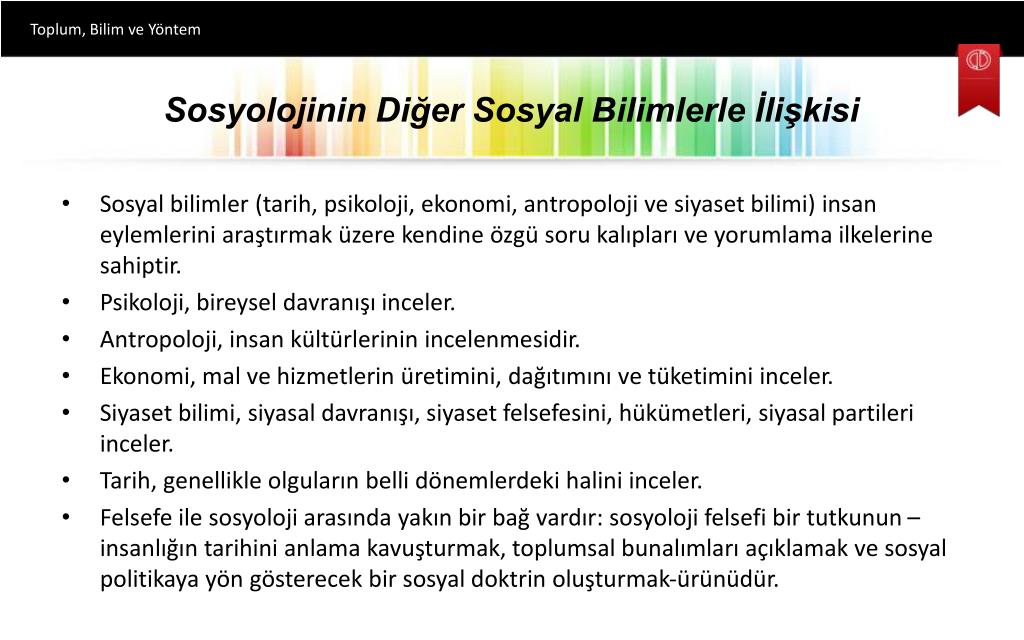 Toplum, Bilim ve Yöntem

Sosyolojinin Diğer Sosyal Bilimlerle İlişkisi

• Sosyal bilimler (tarih, psikoloji, ekonomi, antropoloji ve siyaset bilimi) insan eylemlerini araştırmak üzere kendine özgü soru kalıpları ve yorumlama ilkelerine sahiptir.
• Psikoloji, bireysel davranışı inceler.
• Antropoloji, insan kültürlerinin incelenmesidir.
• Ekonomi, mal ve hizmetlerin üretimini, dağıtımını ve tüketimini inceler.
• Siyaset bilimi, siyasal davranışı, siyaset felsefesini, hükümetleri, siyasal partileri inceler.
• Tarih, genellikle olguların belli dönemlerdeki halini inceler.
• Felsefe ile sosyoloji arasında yakın bir bağ vardır: sosyoloji felsefi bir tutkunun – insanlığın tarihini anlama kavuşturmak, toplumsal bunalımları açıklamak ve sosyal politikaya yön gösterecek bir sosyal doktrin oluşturmak-ürünüdür.